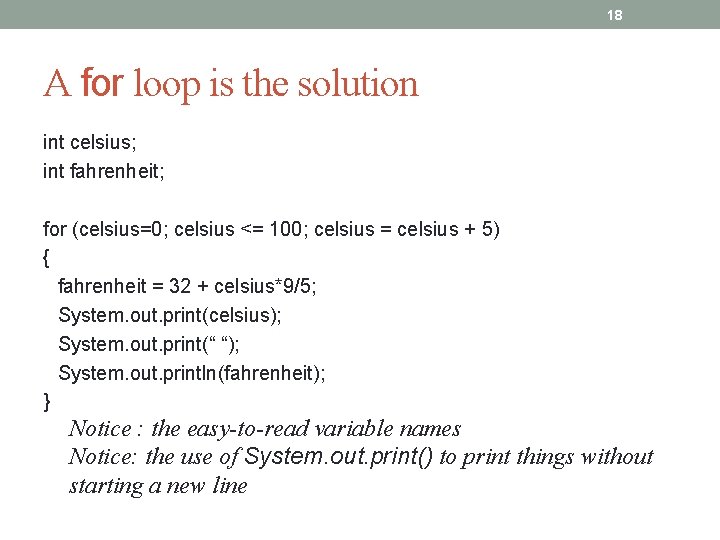 18

A for loop is the solution

int celsius;
int fahrenheit;

for (celsius=0; celsius <= 100; celsius = celsius + 5)
{
fahrenheit = 32 + celsius*9/5;
System.out.print(celsius);
System.out.print(“ “);
System.out.println(fahrenheit);
}

Notice : the easy-to-read variable names
Notice: the use of System.out.print() to print things without starting a new line